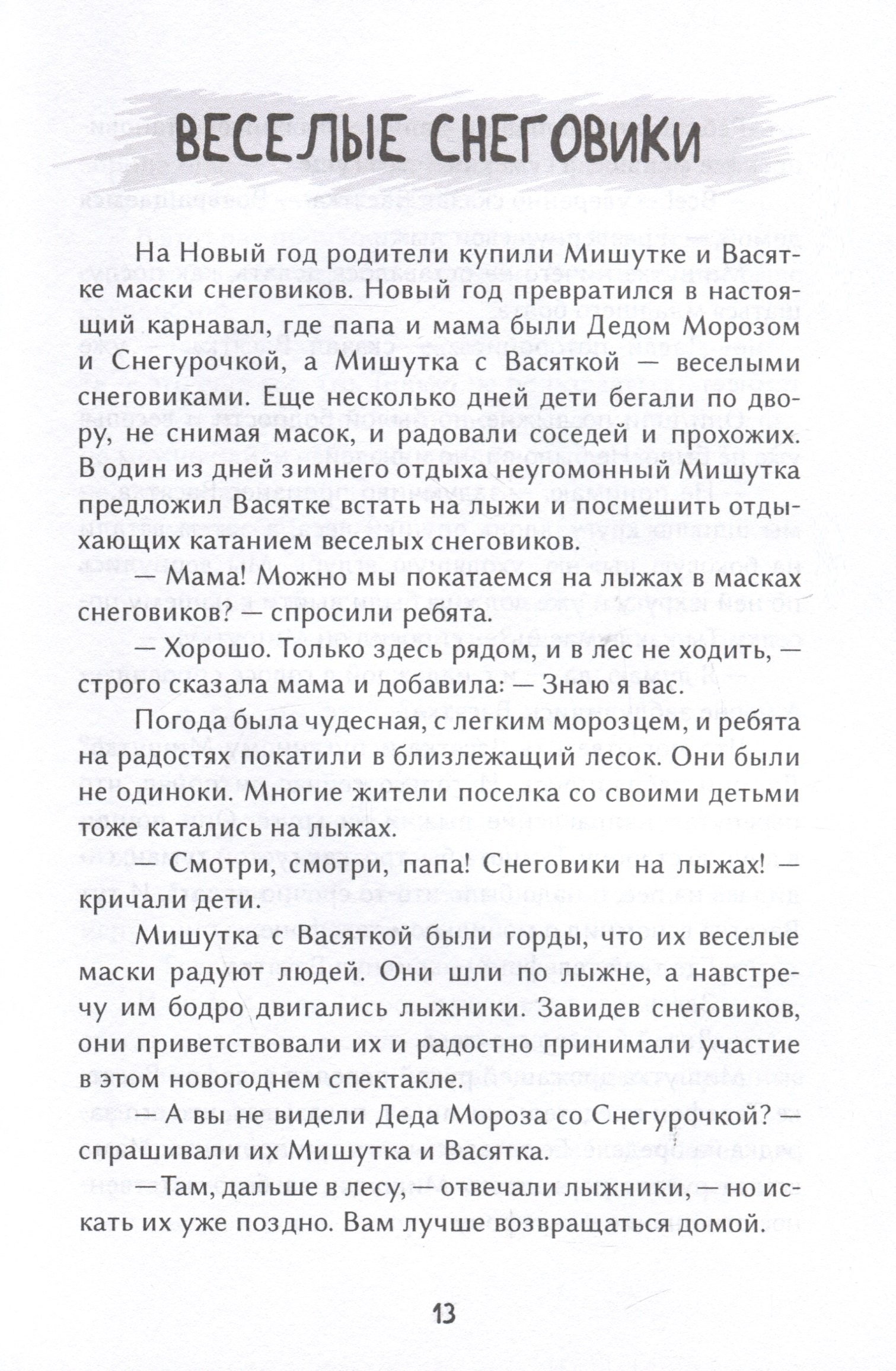 ВЕСЕЛЫЕ СНЕГОВИКИ

На Новый год родители купили Мишутке и Васятке маски снеговиков. Новый год превратился в настоящий карнавал, где папа и мама были Дедом Морозом и Снегурочкой, а Мишутка с Васяткой — веселыми снеговиками. Еще несколько дней дети бегали по двору, не снимая масок, и радовали соседей и прохожих. В один из дней зимнего отдыха неугомонный Мишутка предложил Васятке встать на лыжи и посмешить отдыхающих катанием веселых снеговиков.

— Мама! Можно мы покатаемся на лыжах в масках снеговиков? — спросили ребята.

— Хорошо. Только здесь рядом, и в лес не ходить, — строго сказала мама и добавила: — Знаю я вас.

Погода была чудесная, с легким морозцем, и ребята на радостях покатили в близлежащий лесок. Они были не одиноки. Многие жители поселка со своими детьми тоже катались на лыжах.

— Смотри, смотри, папа! Снеговики на лыжах! — кричали дети.

Мишутка с Васяткой были горды, что их веселые маски радуют людей. Они шли по лыжне, а навстречу им бодро двигались лыжники. Завидев снеговиков, они приветствовали их и радостно принимали участие в этом новогоднем спектакле.

— А вы не видели Деда Мороза со Снегурочкой? — спрашивали их Мишутка и Васятка.

— Там, дальше в лесу, — отвечали лыжники, — но искать их уже поздно. Вам лучше возвращаться домой.

13